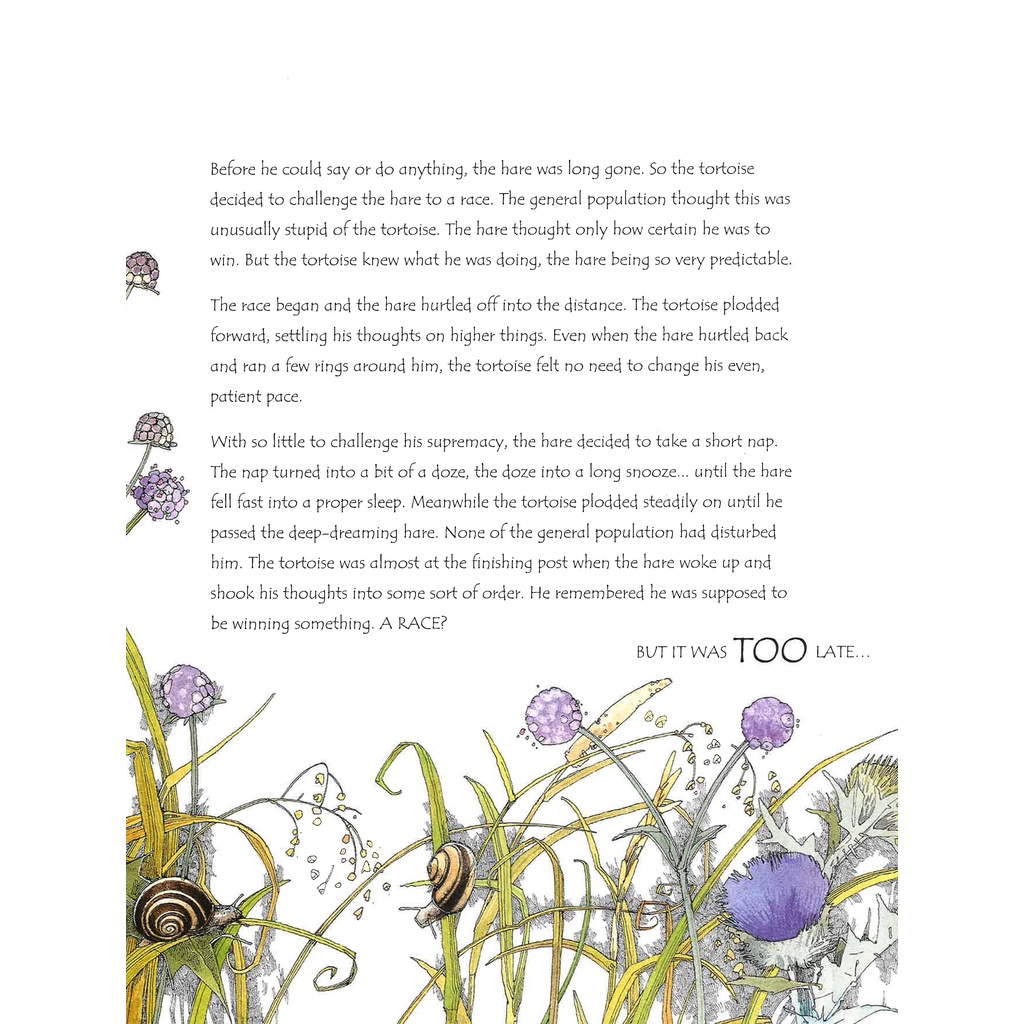 Before he could say or do anything, the hare was long gone. So the tortoise decided to challenge the hare to a race. The general population thought this was unusually stupid of the tortoise. The hare thought only how certain he was to win. But the tortoise knew what he was doing, the hare being so very predictable.

The race began and the hare hurtled off into the distance. The tortoise plodded forward, settling his thoughts on higher things. Even when the hare hurtled back and ran a few rings around him, the tortoise felt no need to change his even, patient pace.

With so little to challenge his supremacy, the hare decided to take a short nap. The nap turned into a bit of a doze, the doze into a long snooze... until the hare fell fast into a proper sleep. Meanwhile the tortoise plodded steadily on until he passed the deep-dreaming hare. None of the general population had disturbed him. The tortoise was almost at the finishing post when the hare woke up and shook his thoughts into some sort of order. He remembered he was supposed to be winning something. A RACE?

BUT IT WAS TOO LATE...